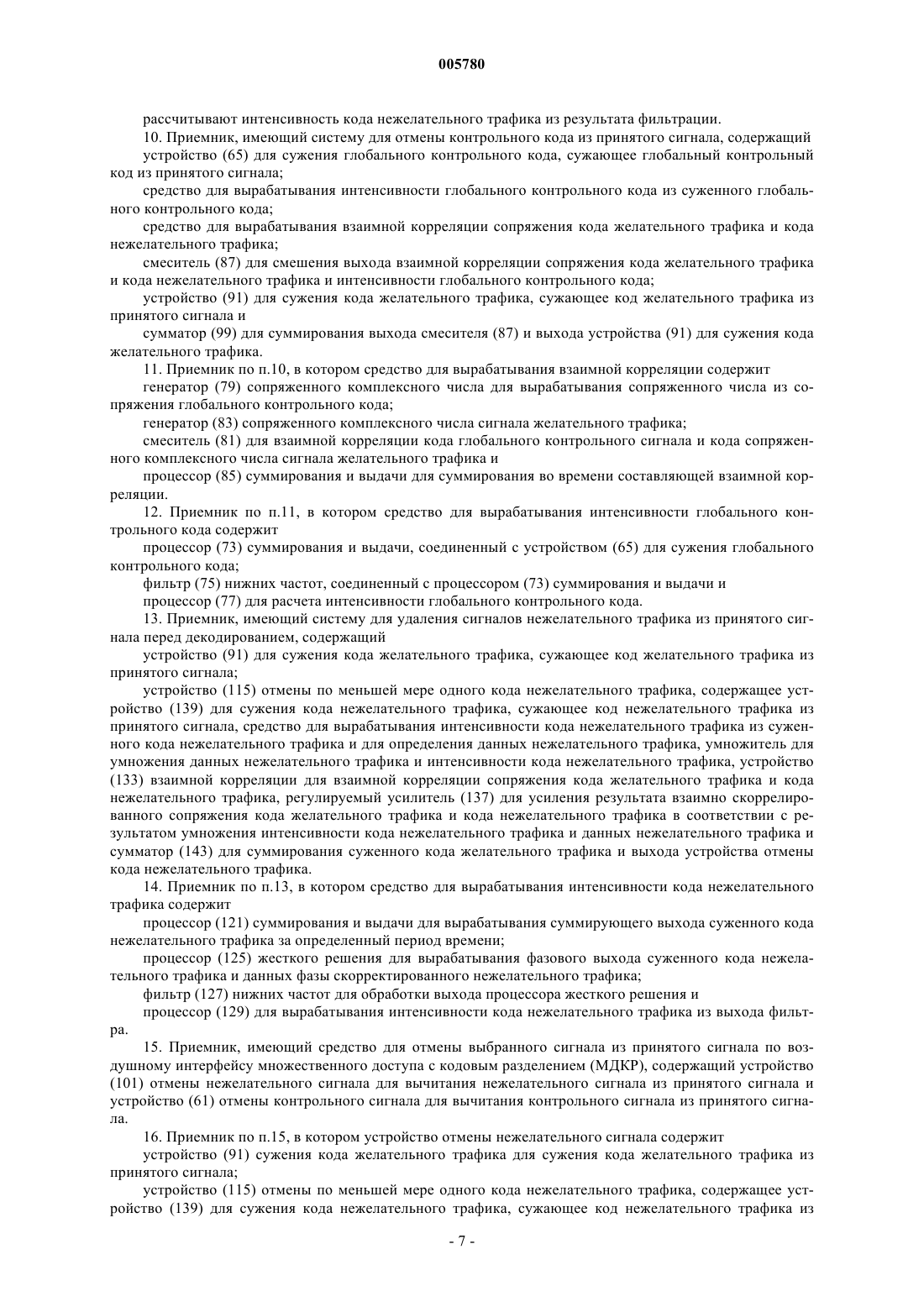 005780

рассчитывают интенсивность кода нежелательного трафика из результата фильтрации.

10. Приемник, имеющий систему для отмены контрольного кода из принятого сигнала, содержащий

устройство (65) для сужения глобального контрольного кода, сужающее глобальный контрольный код из принятого сигнала;

средство для вырабатывания интенсивности глобального контрольного кода из суженного глобального контрольного кода;

средство для вырабатывания взаимной корреляции сопряжения кода желательного трафика и кода нежелательного трафика;

смеситель (87) для смешения выхода взаимной корреляции сопряжения кода желательного трафика и кода нежелательного трафика и интенсивности глобального контрольного кода;

устройство (91) для сужения кода желательного трафика, сужающее код желательного трафика из принятого сигнала и

сумматор (99) для суммирования выхода смесителя (87) и выхода устройства (91) для сужения кода желательного трафика.

11. Приемник по п.10, в котором средство для вырабатывания взаимной корреляции содержит

генератор (79) сопряженного комплексного числа для вырабатывания сопряженного числа из сопряжения глобального контрольного кода;

генератор (83) сопряженного комплексного числа сигнала желательного трафика;

смеситель (81) для взаимной корреляции кода глобального контрольного сигнала и кода сопряженного комплексного числа сигнала желательного трафика и

процессор (85) суммирования и выдачи для суммирования во времени составляющей взаимной корреляции.

12. Приемник по п.11, в котором средство для вырабатывания интенсивности глобального контрольного кода содержит

процессор (73) суммирования и выдачи, соединенный с устройством (65) для сужения глобального контрольного кода;

фильтр (75) нижних частот, соединенный с процессором (73) суммирования и выдачи и

процессор (77) для расчета интенсивности глобального контрольного кода.

13. Приемник, имеющий систему для удаления сигналов нежелательного трафика из принятого сигнала перед декодированием, содержащий

устройство (91) для сужения кода желательного трафика, сужающее код желательного трафика из принятого сигнала;

устройство (115) отмены по меньшей мере одного кода нежелательного трафика, содержащее устройство (139) для сужения кода нежелательного трафика, сужающее код нежелательного трафика из принятого сигнала, средство для вырабатывания интенсивности кода нежелательного трафика из суженного кода нежелательного трафика и для определения данных нежелательного трафика, умножитель для умножения данных нежелательного трафика и интенсивности кода нежелательного трафика, устройство (133) взаимной корреляции для взаимной корреляции сопряжения кода желательного трафика и кода нежелательного трафика, регулируемый усилитель (137) для усиления результата взаимно скоррелированного сопряжения кода желательного трафика и кода нежелательного трафика в соответствии с результатом умножения интенсивности кода нежелательного трафика и данных нежелательного трафика и сумматор (143) для суммирования суженного кода желательного трафика и выхода устройства отмены кода нежелательного трафика.

14. Приемник по п.13, в котором средство для вырабатывания интенсивности кода нежелательного трафика содержит

процессор (121) суммирования и выдачи для вырабатывания суммирующего выхода суженного кода нежелательного трафика за определенный период времени;

процессор (125) жесткого решения для вырабатывания фазового выхода суженного кода нежелательного трафика и данных фазы скорректированного нежелательного трафика;

фильтр (127) нижних частот для обработки выхода процессора жесткого решения и

процессор (129) для вырабатывания интенсивности кода нежелательного трафика из выхода фильтра.

15. Приемник, имеющий средство для отмены выбранного сигнала из принятого сигнала по воздушному интерфейсу множественного доступа с кодовым разделением (МДКР), содержащий устройство (101) отмены нежелательного сигнала для вычитания нежелательного сигнала из принятого сигнала и устройство (61) отмены контрольного сигнала для вычитания контрольного сигнала из принятого сигнала.

16. Приемник по п.15, в котором устройство отмены нежелательного сигнала содержит

устройство (91) сужения кода желательного трафика для сужения кода желательного трафика из принятого сигнала;

устройство (115) отмены по меньшей мере одного кода нежелательного трафика, содержащее устройство (139) для сужения кода нежелательного трафика, сужающее код нежелательного трафика из

- 7 -